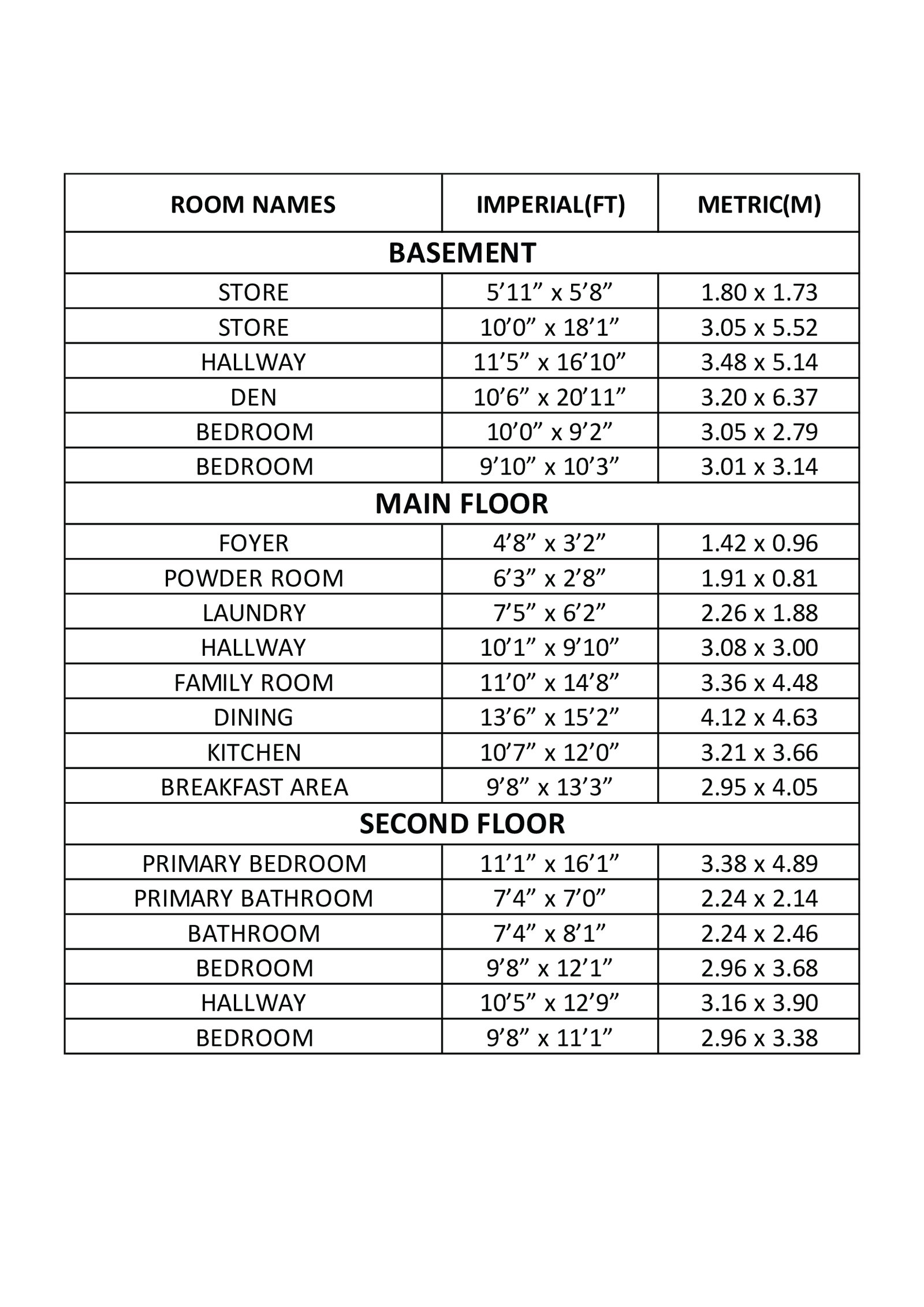 | ROOM NAMES | IMPERIAL(FT) | METRIC(M) |
|---|---|---|
| BASEMENT | | |
| STORE | 5’11” x 5’8” | 1.80 x 1.73 |
| STORE | 10’0” x 18’1” | 3.05 x 5.52 |
| HALLWAY | 11’5” x 16’10” | 3.48 x 5.14 |
| DEN | 10’6” x 20’11” | 3.20 x 6.37 |
| BEDROOM | 10’0” x 9’2” | 3.05 x 2.79 |
| BEDROOM | 9’10” x 10’3” | 3.01 x 3.14 |
| MAIN FLOOR | | |
| FOYER | 4’8” x 3’2” | 1.42 x 0.96 |
| POWDER ROOM | 6’3” x 2’8” | 1.91 x 0.81 |
| LAUNDRY | 7’5” x 6’2” | 2.26 x 1.88 |
| HALLWAY | 10’1” x 9’10” | 3.08 x 3.00 |
| FAMILY ROOM | 11’0” x 14’8” | 3.36 x 4.48 |
| DINING | 13’6” x 15’2” | 4.12 x 4.63 |
| KITCHEN | 10’7” x 12’0” | 3.21 x 3.66 |
| BREAKFAST AREA | 9’8” x 13’3” | 2.95 x 4.05 |
| SECOND FLOOR | | |
| PRIMARY BEDROOM | 11’1” x 16’1” | 3.38 x 4.89 |
| PRIMARY BATHROOM | 7’4” x 7’0” | 2.24 x 2.14 |
| BATHROOM | 7’4” x 8’1” | 2.24 x 2.46 |
| BEDROOM | 9’8” x 12’1” | 2.96 x 3.68 |
| HALLWAY | 10’5” x 12’9” | 3.16 x 3.90 |
| BEDROOM | 9’8” x 11’1” | 2.96 x 3.38 |